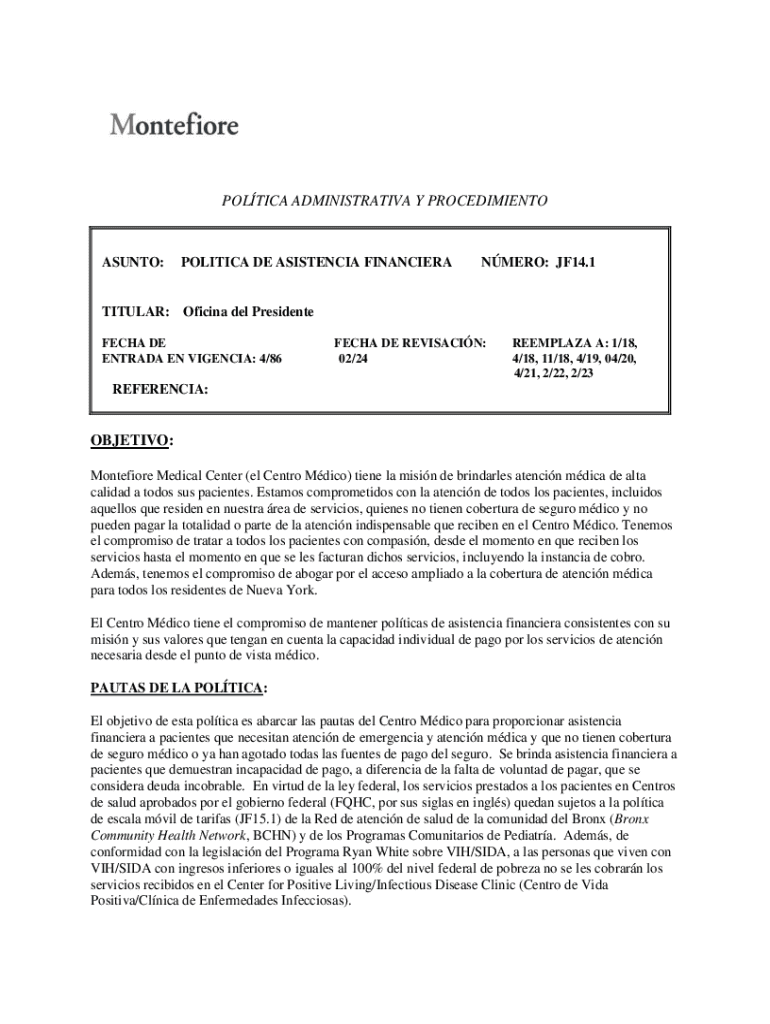 Montefiore

POLÍTICA ADMINISTRATIVA Y PROCEDIMIENTO

ASUNTO: POLITICA DE ASISTENCIA FINANCIERA NÚMERO: JF14.1

TITULAR: Oficina del Presidente

FECHA DE ENTRADA EN VIGENCIA: 4/86

FECHA DE REVISACIÓN: 02/24

REEMPLAZA A: 1/18, 4/18, 11/18, 4/19, 04/20, 4/21, 2/22, 2/23

REFERENCIA:

OBJETIVO:

Montefiore Medical Center (el Centro Médico) tiene la misión de brindarles atención médica de alta calidad a todos sus pacientes. Estamos comprometidos con la atención de todos los pacientes, incluidos aquellos que residen en nuestra área de servicios, quienes no tienen cobertura de seguro médico y no pueden pagar la totalidad o parte de la atención indispensable que reciben en el Centro Médico. Tenemos el compromiso de tratar a todos los pacientes con compasión, desde el momento en que reciben los servicios hasta el momento en que se les facturan dichos servicios, incluyendo la instancia de cobro. Además, tenemos el compromiso de abogar por el acceso ampliado a la cobertura de atención médica para todos los residentes de Nueva York.

El Centro Médico tiene el compromiso de mantener políticas de asistencia financiera consistentes con su misión y sus valores que tengan en cuenta la capacidad individual de pago por los servicios de atención necesaria desde el punto de vista médico.

PAUTAS DE LA POLÍTICA:

El objetivo de esta política es abarcar las pautas del Centro Médico para proporcionar asistencia financiera a pacientes que necesitan atención de emergencia y atención médica y que no tienen cobertura de seguro médico o ya han agotado todas las fuentes de pago del seguro. Se brinda asistencia financiera a pacientes que demuestran incapacidad de pago, a diferencia de la falta de voluntad de pagar, que se considera deuda incobrable. En virtud de la ley federal, los servicios prestados a los pacientes en Centros de salud aprobados por el gobierno federal (FQHC, por sus siglas en inglés) quedan sujetos a la política de escala móvil de tarifas (JF15.1) de la Red de atención de salud de la comunidad del Bronx (Bronx Community Health Network, BCHN) y de los Programas Comunitarios de Pediatría. Además, de conformidad con la legislación del Programa Ryan White sobre VIH/SIDA, a las personas que viven con VIH/SIDA con ingresos inferiores o iguales al 100% del nivel federal de pobreza no se les cobrarán los servicios recibidos en el Center for Positive Living/Infectious Disease Clinic (Centro de Vida Positiva/Clínica de Enfermedades Infecciosas).